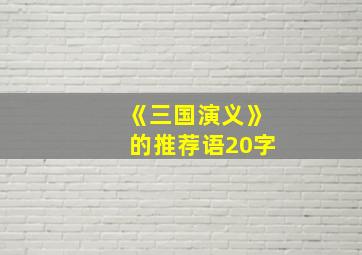 《三国演义》
的推荐语20字